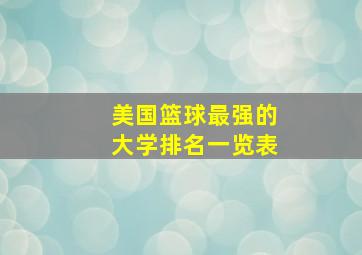 美国篮球最强的
大学排名一览表